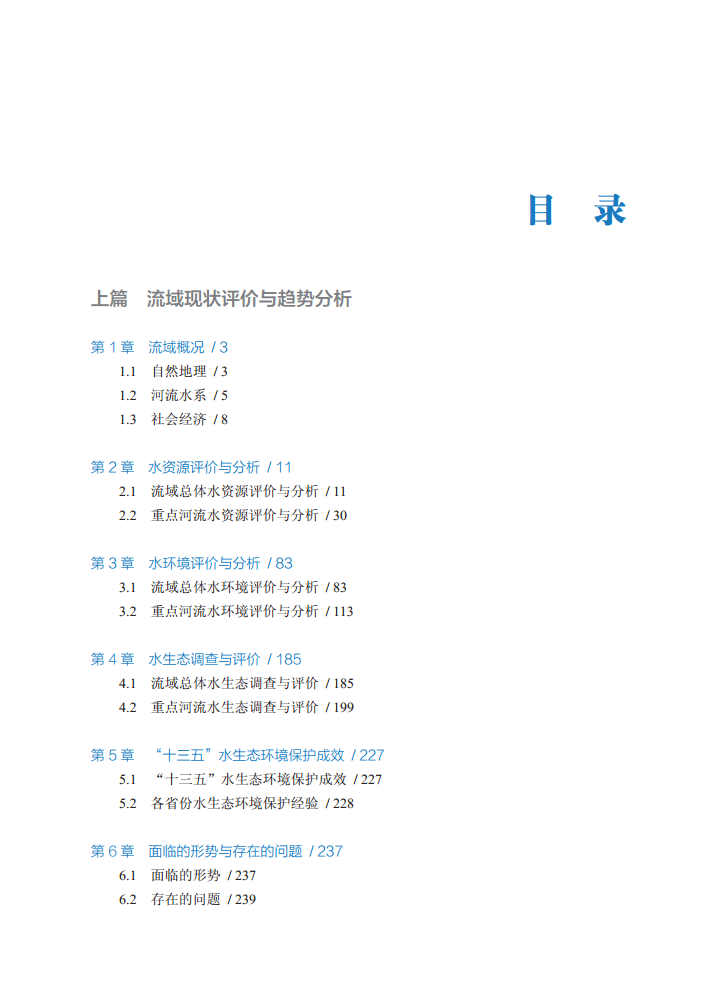 目　录

上篇　流域现状评价与趋势分析

第 1 章　流域概况 / 3
1.1　自然地理 / 3
1.2　河流水系 / 5
1.3　社会经济 / 8

第 2 章　水资源评价与分析 / 11
2.1　流域总体水资源评价与分析 / 11
2.2　重点河流水资源评价与分析 / 30

第 3 章　水环境评价与分析 / 83
3.1　流域总体水环境评价与分析 / 83
3.2　重点河流水环境评价与分析 / 113

第 4 章　水生态调查与评价 / 185
4.1　流域总体水生态调查与评价 / 185
4.2　重点河流水生态调查与评价 / 199

第 5 章　“十三五”水生态环境保护成效 / 227
5.1　“十三五”水生态环境保护成效 / 227
5.2　各省份水生态环境保护经验 / 228

第 6 章　面临的形势与存在的问题 / 237
6.1　面临的形势 / 237
6.2　存在的问题 / 239